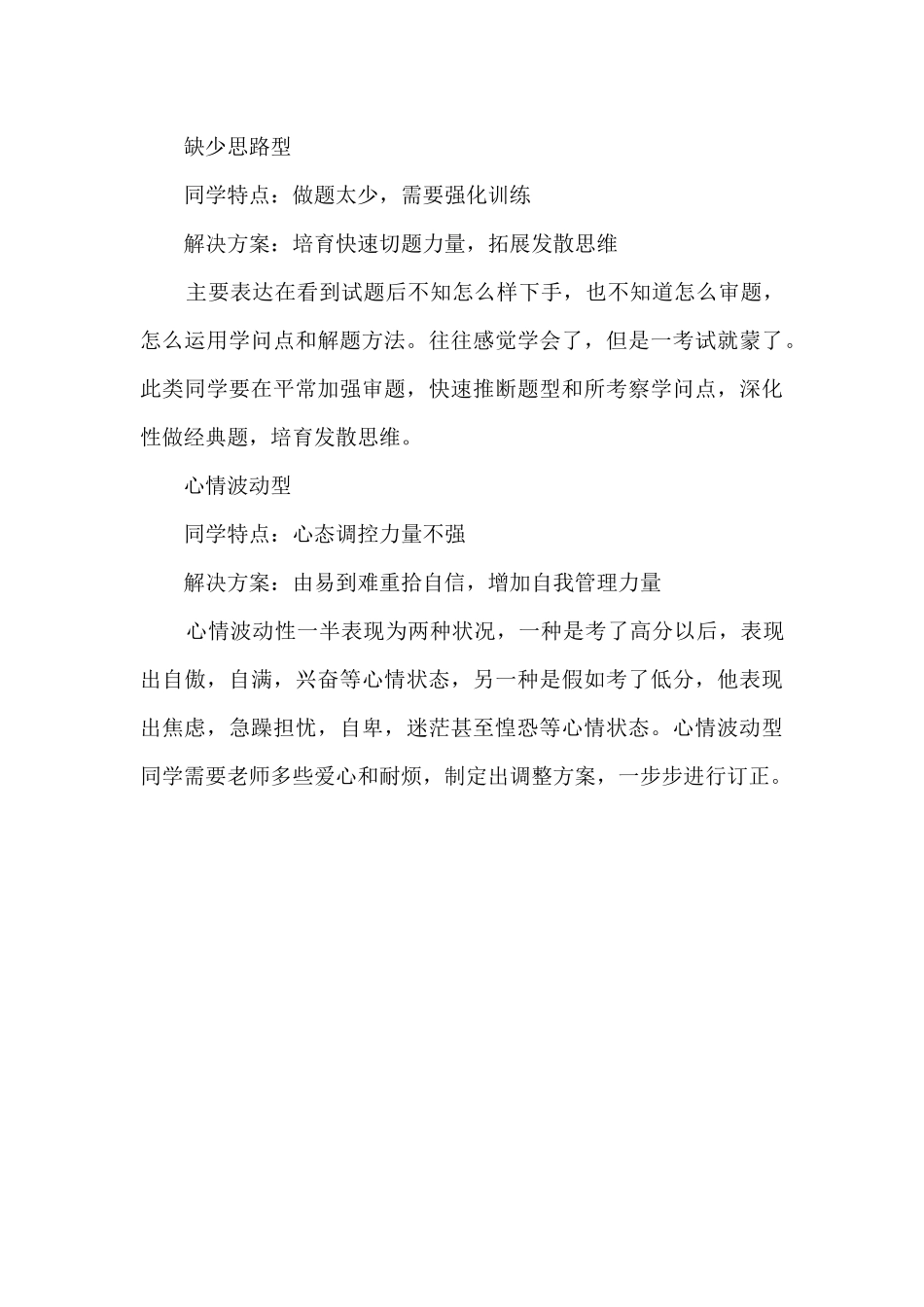 缺少思路型

同学特点：做题太少，需要强化训练

解决方案：培育快速切题力量，拓展发散思维

主要表达在看到试题后不知怎么样下手，也不知道怎么审题，怎么运用学问点和解题方法。往往感觉学会了，但是一考试就蒙了。此类同学要在平常加强审题，快速推断题型和所考察学问点，深化性做经典题，培育发散思维。

心情波动型

同学特点：心态调控力量不强

解决方案：由易到难重拾自信，增加自我管理力量

心情波动性一半表现为两种状况，一种是考了高分以后，表现出自傲，自满，兴奋等心情状态，另一种是假如考了低分，他表现出焦虑，急躁担忧，自卑，迷茫甚至惶恐等心情状态。心情波动型同学需要老师多些爱心和耐烦，制定出调整方案，一步步进行订正。